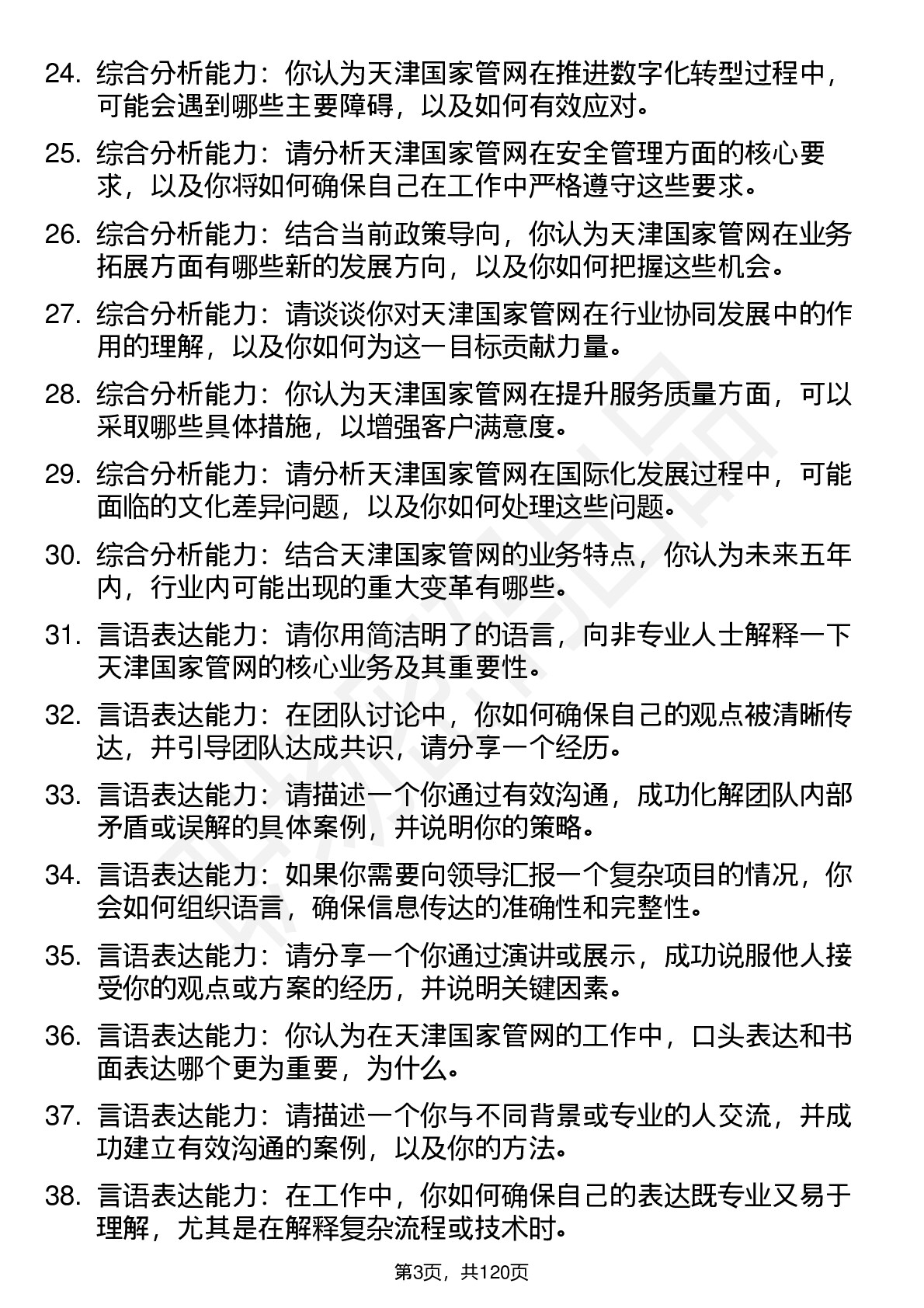 24. 综合分析能力：你认为天津国家管网在推进数字化转型过程中，可能会遇到哪些主要障碍，以及如何有效应对。

25. 综合分析能力：请分析天津国家管网在安全管理方面的核心要求，以及你将如何确保自己在工作中严格遵守这些要求。

26. 综合分析能力：结合当前政策导向，你认为天津国家管网在业务拓展方面有哪些新的发展方向，以及你如何把握这些机会。

27. 综合分析能力：请谈谈你对天津国家管网在行业协同发展中的作用的理解，以及你如何为这一目标贡献力量。

28. 综合分析能力：你认为天津国家管网在提升服务质量方面，可以采取哪些具体措施，以增强客户满意度。

29. 综合分析能力：请分析天津国家管网在国际化发展过程中，可能面临的文化差异问题，以及你如何处理这些问题。

30. 综合分析能力：结合天津国家管网的业务特点，你认为未来五年内，行业内可能出现的重大变革有哪些。

31. 言语表达能力：请你用简洁明了的语言，向非专业人士解释一下天津国家管网的核心业务及其重要性。

32. 言语表达能力：在团队讨论中，你如何确保自己的观点被清晰传达，并引导团队达成共识，请分享一个经历。

33. 言语表达能力：请描述一个你通过有效沟通，成功化解团队内部矛盾或误解的具体案例，并说明你的策略。

34. 言语表达能力：如果你需要向领导汇报一个复杂项目的情况，你会如何组织语言，确保信息传达的准确性和完整性。

35. 言语表达能力：请分享一个你通过演讲或展示，成功说服他人接受你的观点或方案的经历，并说明关键因素。

36. 言语表达能力：你认为在天津国家管网的工作中，口头表达和书面表达哪个更为重要，为什么。

37. 言语表达能力：请描述一个你与不同背景或专业的人交流，并成功建立有效沟通的案例，以及你的方法。

38. 言语表达能力：在工作中，你如何确保自己的表达既专业又易于理解，尤其是在解释复杂流程或技术时。

第3页，共120页